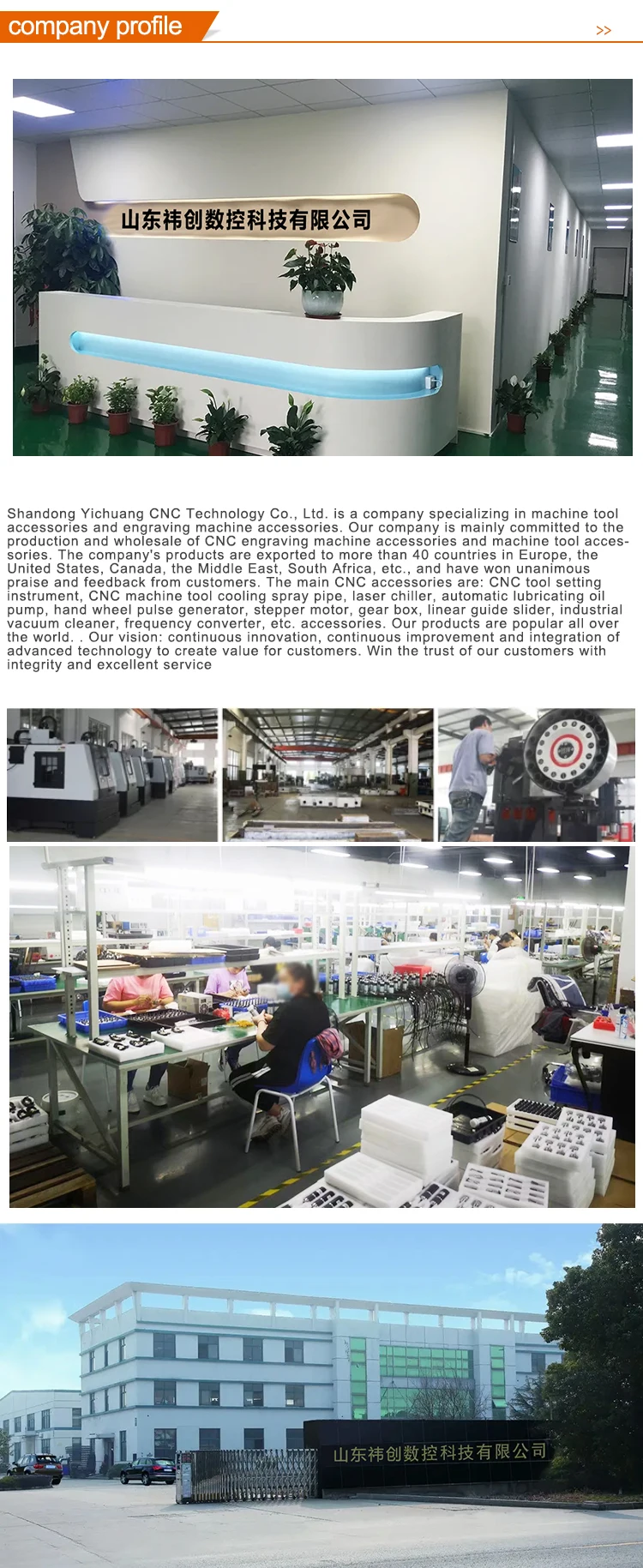 company profile

>>

山东祎创数控科技有限公司

Shandong Yichuang CNC Technology Co., Ltd. is a company specializing in machine tool accessories and engraving machine accessories. Our company is mainly committed to the production and wholesale of CNC engraving machine accessories and machine tool accessories. The company's products are exported to more than 40 countries in Europe, the United States, Canada, the Middle East, South Africa, etc., and have won unanimous praise and feedback from customers. The main CNC accessories are: CNC tool setting instrument, CNC machine tool cooling spray pipe, laser chiller, automatic lubricating oil pump, hand wheel pulse generator, stepper motor, gear box, linear guide slider, industrial vacuum cleaner, frequency converter, etc. accessories. Our products are popular all over the world. . Our vision: continuous innovation, continuous improvement and integration of advanced technology to create value for customers. Win the trust of our customers with integrity and excellent service

山东祎创数控科技有限公司